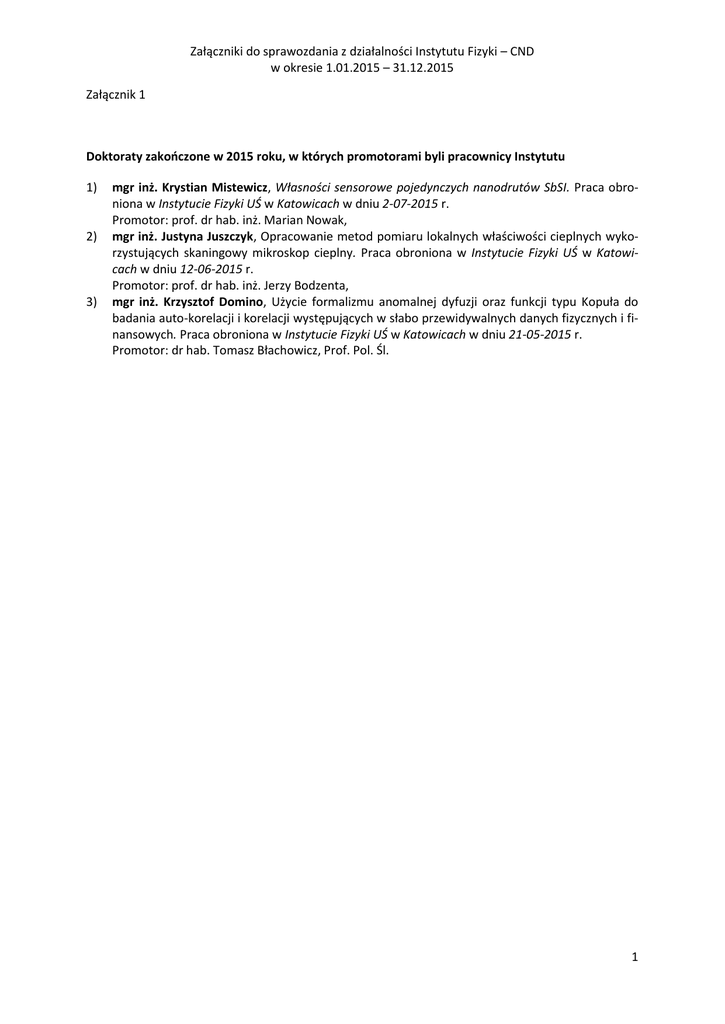 Załączniki do sprawozdania z działalności Instytutu Fizyki – CND
w okresie 1.01.2015 – 31.12.2015

Załącznik 1

Doktoraty zakończone w 2015 roku, w których promotorami byli pracownicy Instytutu

1) mgr inż. Krystian Mistewicz, Własności sensorowe pojedynczych nanodrutów SbSI. Praca obroniona w Instytucie Fizyki UŚ w Katowicach w dniu 2-07-2015 r.
Promotor: prof. dr hab. inż. Marian Nowak,
2) mgr inż. Justyna Juszczyk, Opracowanie metod pomiaru lokalnych właściwości cieplnych wykorzystujących skaningowy mikroskop cieplny. Praca obroniona w Instytucie Fizyki UŚ w Katowicach w dniu 12-06-2015 r.
Promotor: prof. dr hab. inż. Jerzy Bodzenta,
3) mgr inż. Krzysztof Domino, Użycie formalizmu anomalnej dyfuzji oraz funkcji typu Kopuła do badania auto-korelacji i korelacji występujących w słabo przewidywalnych danych fizycznych i finansowych. Praca obroniona w Instytucie Fizyki UŚ w Katowicach w dniu 21-05-2015 r.
Promotor: dr hab. Tomasz Błachowicz, Prof. Pol. Śl.

1